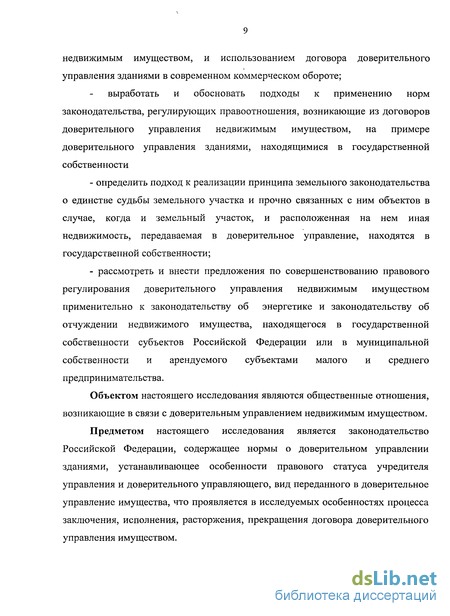 9

недвижимым имуществом, и использованием договора доверительного управления зданиями в современном коммерческом обороте;

- выработать и обосновать подходы к применению норм законодательства, регулирующих правоотношения, возникающие из договоров доверительного управления недвижимым имуществом, на примере доверительного управления зданиями, находящимися в государственной собственности

- определить подход к реализации принципа земельного законодательства о единстве судьбы земельного участка и прочно связанных с ним объектов в случае, когда и земельный участок, и расположенная на нем иная недвижимость, передаваемая в доверительное управление, находятся в государственной собственности;

- рассмотреть и внести предложения по совершенствованию правового регулирования доверительного управления недвижимым имуществом применительно к законодательству об энергетике и законодательству об отчуждении недвижимого имущества, находящегося в государственной собственности субъектов Российской Федерации или в муниципальной собственности и арендуемого субъектами малого и среднего предпринимательства.

Объектом настоящего исследования являются общественные отношения, возникающие в связи с доверительным управлением недвижимым имуществом.

Предметом настоящего исследования является законодательство Российской Федерации, содержащее нормы о доверительном управлении зданиями, устанавливающее особенности правового статуса учредителя управления и доверительного управляющего, вид переданного в доверительное управление имущества, что проявляется в исследуемых особенностях процесса заключения, исполнения, расторжения, прекращения договора доверительного управления имуществом.

dsLib.net
библиотека диссертаций